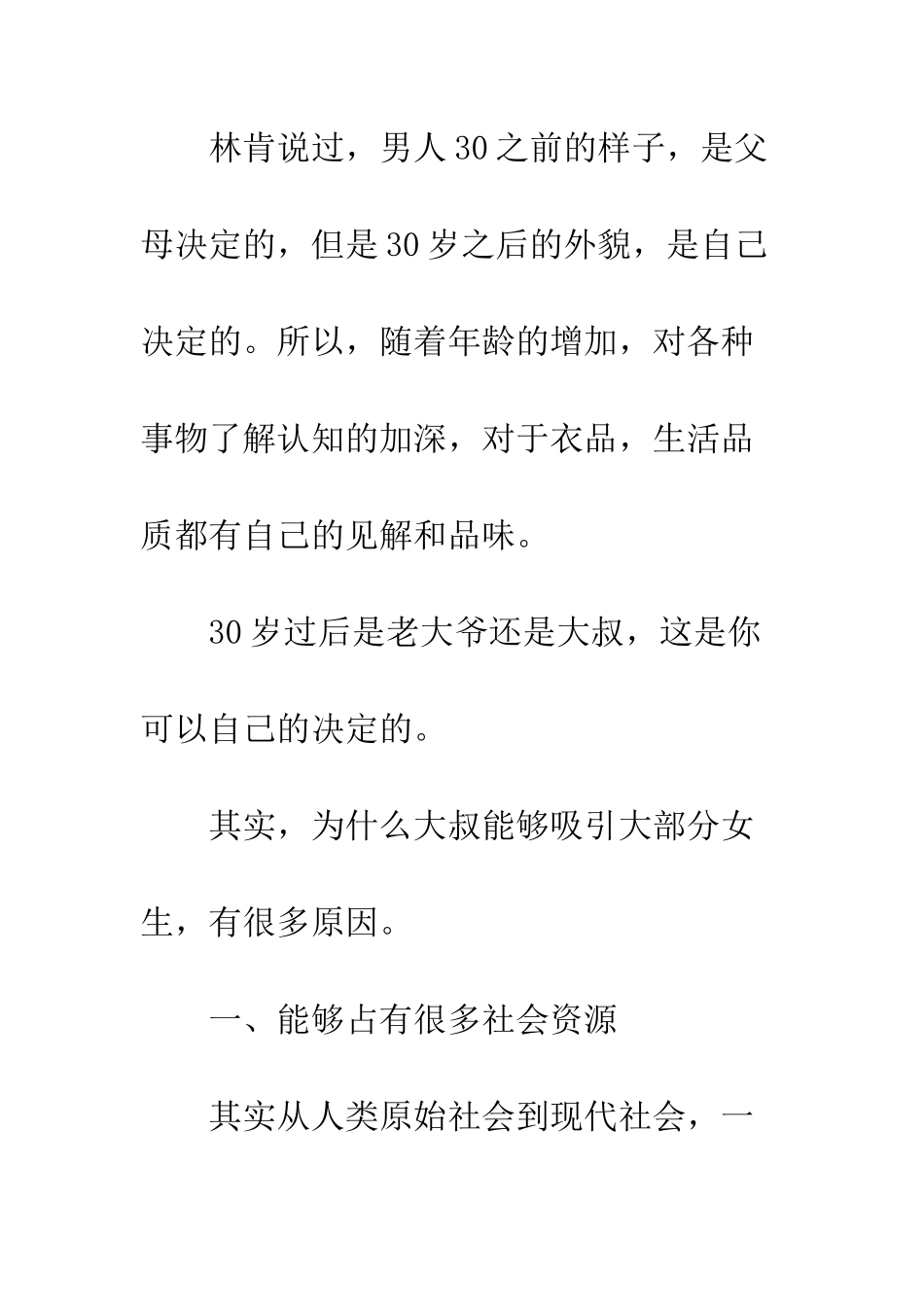 林肯说过，男人30之前的样子，是父母决定的，但是30岁之后的外貌，是自己决定的。所以，随着年龄的增加，对各种事物了解认知的加深，对于衣品，生活品质都有自己的见解和品味。

30岁过后是老大爷还是大叔，这是你可以自己的决定的。

其实，为什么大叔能够吸引大部分女生，有很多原因。

一、能够占有很多社会资源

其实从人类原始社会到现代社会，一